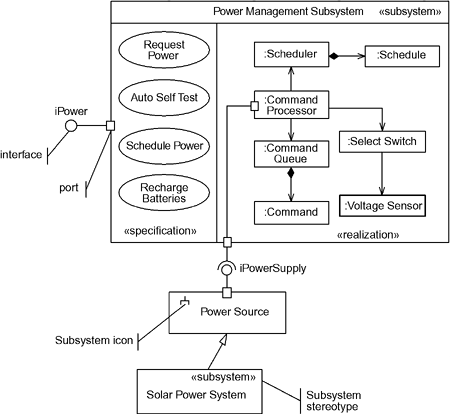 Power Management Subsystem «subsystem»

Request Power

Auto Self Test

Schedule Power

Recharge Batteries

«specification»

:Scheduler

:Schedule

:Command Processor

:Command Queue

:Select Switch

:Command

:Voltage Sensor

«realization»

iPower

interface

port

iPowerSupply

Power Source

Subsystem icon

«subsystem»

Solar Power System

Subsystem stereotype